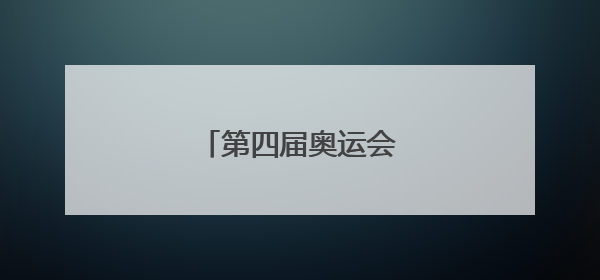 「第四届奥运会